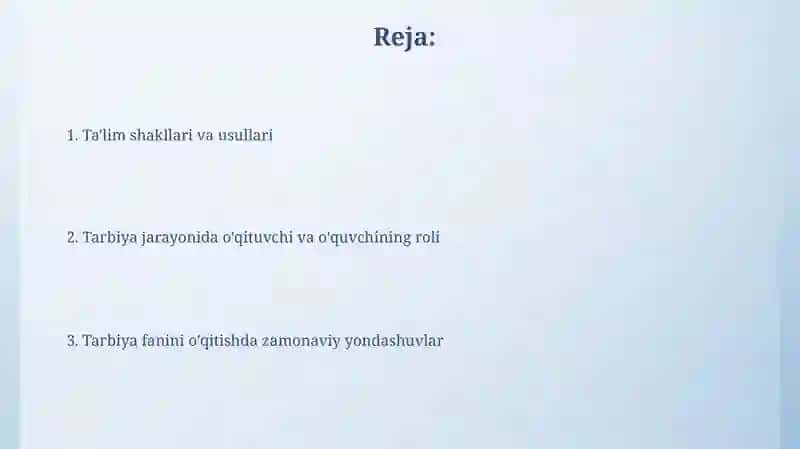 Reja:

1. Ta'lim shakllari va usullari

2. Tarbiya jarayonida o'qituvchi va o'quvchining roli

3. Tarbiya fanini o'qitishda zamonaviy yondashuvlar